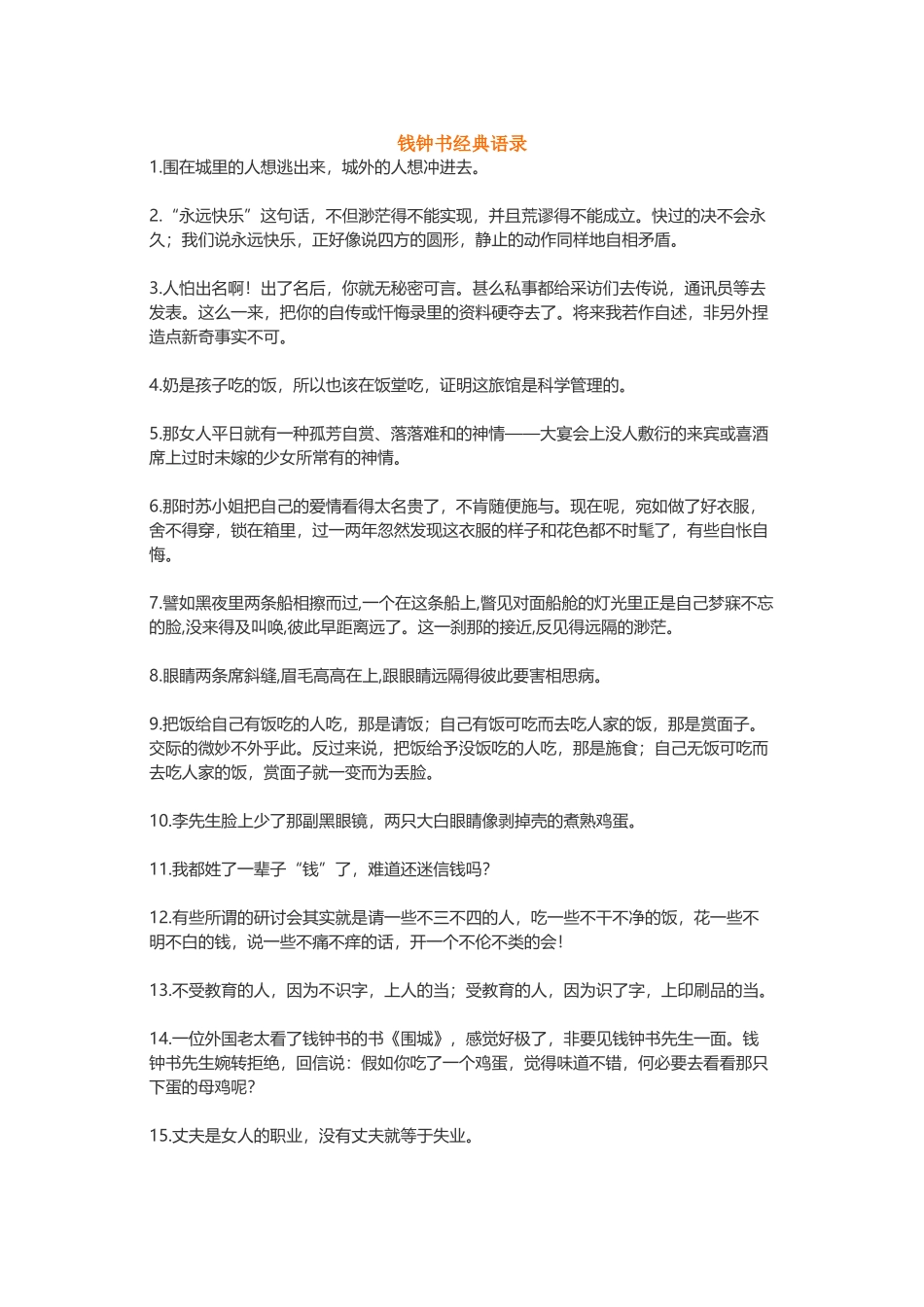 钱钟书经典语录

1.围在城里的人想逃出来，城外的人想冲进去。

2.“永远快乐”这句话，不但渺茫得不能实现，并且荒谬得不能成立。快过的决不会永久；我们说永远快乐，正好像说四方的圆形，静止的动作同样地自相矛盾。

3.人怕出名啊！出了名后，你就无秘密可言。甚么私事都给采访们去传说，通讯员等去发表。这么一来，把你的自传或忏悔录里的资料硬夺去了。将来我若作自述，非另外捏造点新奇事实不可。

4.奶是孩子吃的饭，所以也该在饭堂吃，证明这旅馆是科学管理的。

5.那女人平日就有一种孤芳自赏、落落难和的神情——大宴会上没人敷衍的来宾或喜酒席上过时未嫁的少女所常有的神情。

6.那时苏小姐把自己的爱情看得太名贵了，不肯随便施与。现在呢，宛如做了好衣服，舍不得穿，锁在箱里，过一两年忽然发现这衣服的样子和花色都不时髦了，有些自怅自悔。

7.譬如黑夜里两条船相擦而过,一个在这条船上,瞥见对面船舱的灯光里正是自己梦寐不忘的脸,没来得及叫唤,彼此早距离远了。这一刹那的接近,反见得远隔的渺茫。

8.眼睛两条席斜缝,眉毛高高在上,跟眼睛远隔得彼此要害相思病。

9.把饭给自己有饭吃的人吃，那是请饭；自己有饭可吃而去吃人家的饭，那是赏面子。交际的微妙不外乎此。反过来说，把饭给予没饭吃的人吃，那是施食；自己无饭可吃而去吃人家的饭，赏面子就一变而为丢脸。

10.李先生脸上少了那副黑眼镜，两只大白眼睛像剥掉壳的煮熟鸡蛋。

11.我都姓了一辈子“钱”了，难道还迷信钱吗？

12.有些所谓的研讨会其实就是请一些不三不四的人，吃一些不干不净的饭，花一些不明不白的钱，说一些不痛不痒的话，开一个不伦不类的会！

13.不受教育的人，因为不识字，上人的当；受教育的人，因为识了字，上印刷品的当。

14.一位外国老太看了钱钟书的书《围城》，感觉好极了，非要见钱钟书先生一面。钱钟书先生婉转拒绝，回信说：假如你吃了一个鸡蛋，觉得味道不错，何必要去看看那只下蛋的母鸡呢？

15.丈夫是女人的职业，没有丈夫就等于失业。